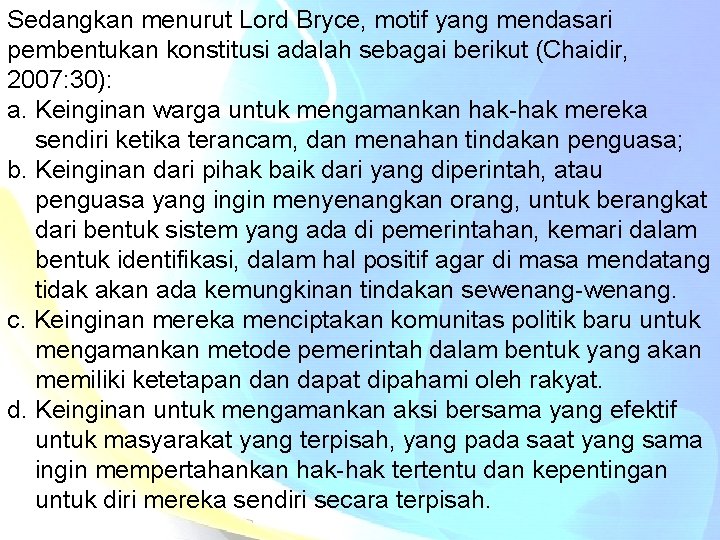 Sedangkan menurut Lord Bryce, motif yang mendasari pembentukan konstitusi adalah sebagai berikut (Chaidir, 2007:30):

a. Keinginan warga untuk mengamankan hak-hak mereka sendiri ketika terancam, dan menahan tindakan penguasa;
b. Keinginan dari pihak baik dari yang diperintah, atau penguasa yang ingin menyenangkan orang, untuk berangkat dari bentuk sistem yang ada di pemerintahan, kemari dalam bentuk identifikasi, dalam hal positif agar di masa mendatang tidak akan ada kemungkinan tindakan sewenang-wenang.
c. Keinginan mereka menciptakan komunitas politik baru untuk mengamankan metode pemerintah dalam bentuk yang akan memiliki ketetapan dan dapat dipahami oleh rakyat.
d. Keinginan untuk mengamankan aksi bersama yang efektif untuk masyarakat yang terpisah, yang pada saat yang sama ingin mempertahankan hak-hak tertentu dan kepentingan untuk diri mereka sendiri secara terpisah.